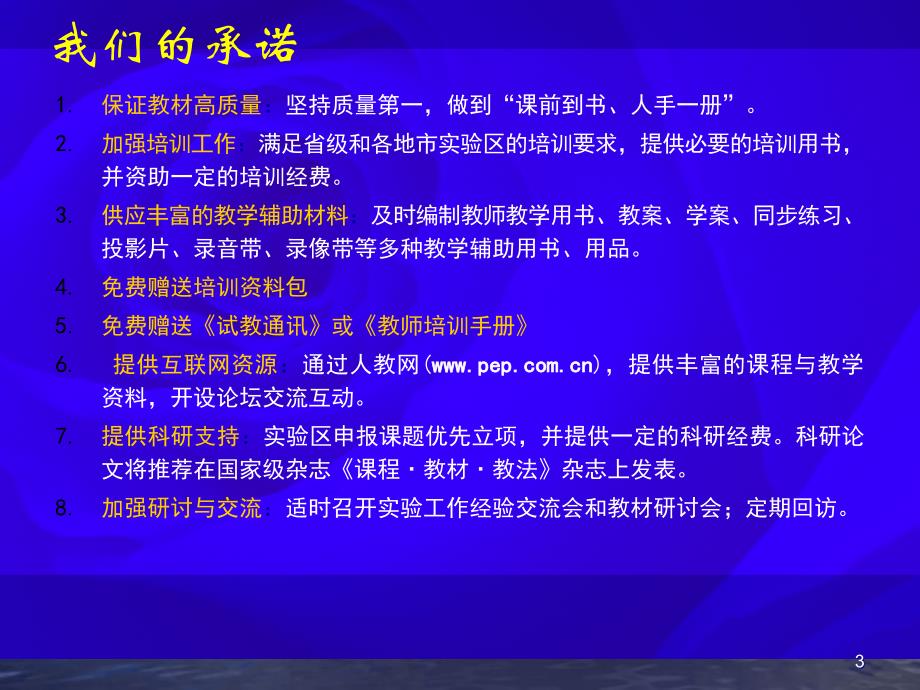 我们的承诺

1. 保证教材高质量：坚持质量第一，做到“课前到书、人手一册”。

2. 加强培训工作：满足省级和各地市实验区的培训要求，提供必要的培训用书，并资助一定的培训经费。

3. 供应丰富的教学辅助材料：及时编制教师教学用书、教案、学案、同步练习、投影片、录音带、录像带等多种教学辅助用书、用品。

4. 免费赠送培训资料包

5. 免费赠送《试教通讯》或《教师培训手册》

6. 提供互联网资源：通过人教网(www.pep.com.cn)，提供丰富的课程与教学资料，开设论坛交流互动。

7. 提供科研支持：实验区申报课题优先立项，并提供一定的科研经费。科研论文将推荐在国家级杂志《课程·教材·教法》杂志上发表。

8. 加强研讨与交流：适时召开实验工作经验交流会和教材研讨会；定期回访。

3